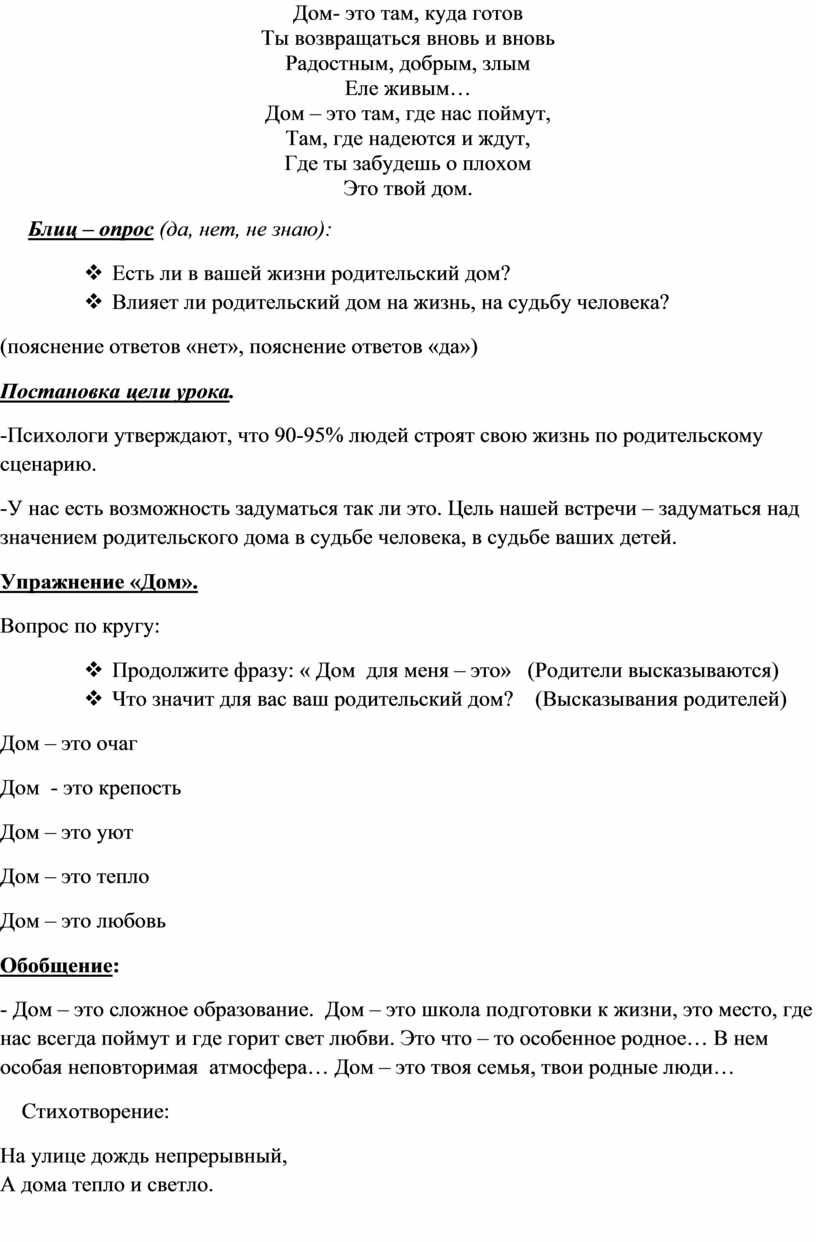 Дом- это там, куда готов
Ты возвращаться вновь и вновь
Радостным, добрым, злым
Еле живым…
Дом – это там, где нас поймут,
Там, где надеются и ждут,
Где ты забудешь о плохом
Это твой дом.

Блиц – опрос (да, нет, не знаю):

❖ Есть ли в вашей жизни родительский дом?
❖ Влияет ли родительский дом на жизнь, на судьбу человека?

(пояснение ответов «нет», пояснение ответов «да»)

Постановка цели урока.

-Психологи утверждают, что 90-95% людей строят свою жизнь по родительскому сценарию.

-У нас есть возможность задуматься так ли это. Цель нашей встречи – задуматься над значением родительского дома в судьбе человека, в судьбе ваших детей.

Упражнение «Дом».

Вопрос по кругу:

❖ Продолжите фразу: « Дом для меня – это» (Родители высказываются)
❖ Что значит для вас ваш родительский дом? (Высказывания родителей)

Дом – это очаг

Дом - это крепость

Дом – это уют

Дом – это тепло

Дом – это любовь

Обобщение:

- Дом – это сложное образование. Дом – это школа подготовки к жизни, это место, где нас всегда поймут и где горит свет любви. Это что – то особенное родное… В нем особая неповторимая атмосфера… Дом – это твоя семья, твои родные люди…

Стихотворение:

На улице дождь непрерывный,
А дома тепло и светло.